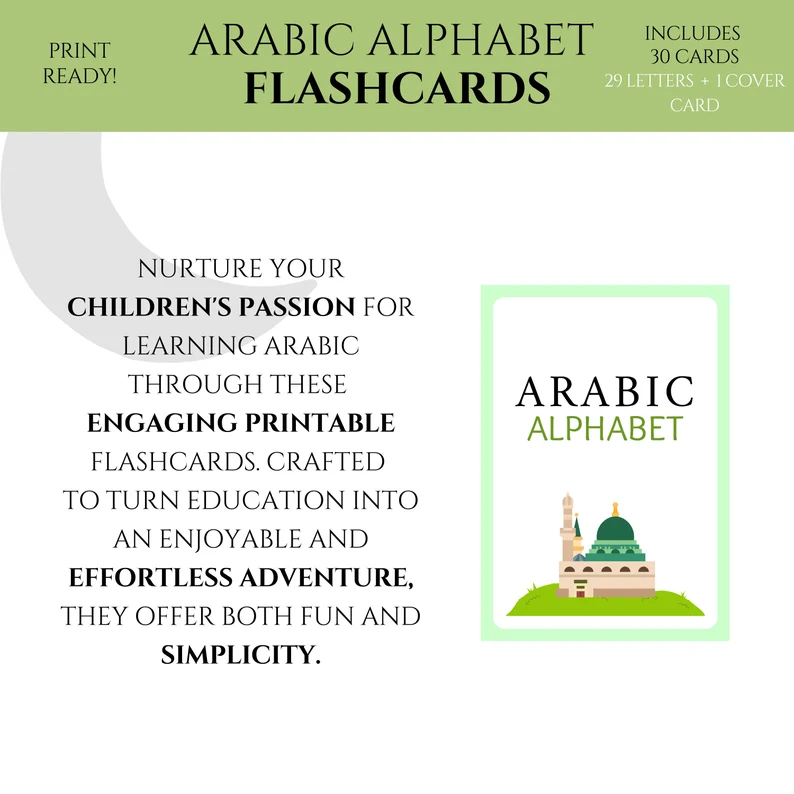 PRINT READY!

ARABIC ALPHABET
FLASHCARDS

INCLUDES 30 CARDS
29 LETTERS + 1 COVER CARD

NURTURE YOUR CHILDREN'S PASSION FOR LEARNING ARABIC THROUGH THESE ENGAGING PRINTABLE FLASHCARDS. CRAFTED TO TURN EDUCATION INTO AN ENJOYABLE AND EFFORTLESS ADVENTURE, THEY OFFER BOTH FUN AND SIMPLICITY.

ARABIC
ALPHABET